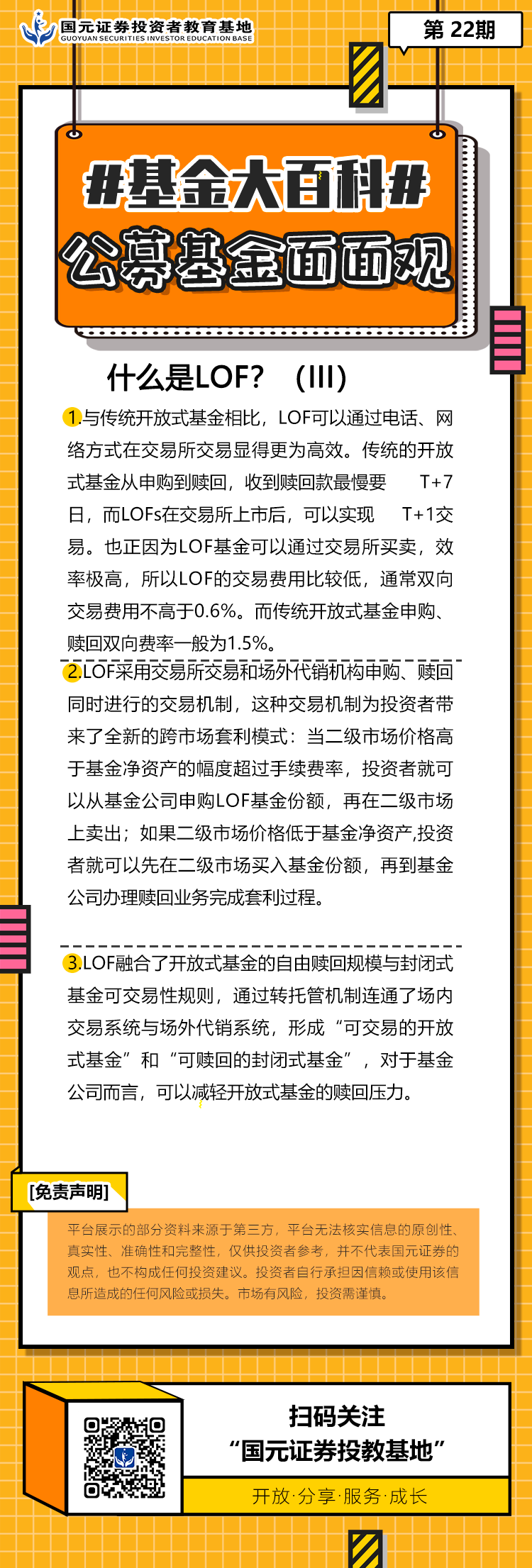 国元证券投资者教育基地
GUOYUAN SECURITIES INVESTOR EDUCATION BASE

第22期

#基金大百科#

公募基金面面观

什么是LOF？（III）

1.与传统开放式基金相比，LOF可以通过电话、网络方式在交易所交易显得更为高效。传统的开放式基金从申购到赎回，收到赎回款最慢要T+7日，而LOFs在交易所上市后，可以实现T+1交易。也正因为LOF基金可以通过交易所买卖，效率极高，所以LOF的交易费用比较低，通常双向交易费用不高于0.6%。而传统开放式基金申购、赎回双向费率一般为1.5%。

2.LOF采用交易所交易和场外代销机构申购、赎回同时进行的交易机制，这种交易机制为投资者带来了全新的跨市场套利模式：当二级市场价格高于基金净资产的幅度超过手续费率，投资者就可以从基金公司申购LOF基金份额，再在二级市场上卖出；如果二级市场价格低于基金净资产,投资者就可以先在二级市场买入基金份额，再到基金公司办理赎回业务完成套利过程。

3.LOF融合了开放式基金的自由赎回规模与封闭式基金可交易性规则，通过转托管机制连通了场内交易系统与场外代销系统，形成“可交易的开放式基金”和“可赎回的封闭式基金”，对于基金公司而言，可以减轻开放式基金的赎回压力。

[免责声明]

平台展示的部分资料来源于第三方，平台无法核实信息的原创性、真实性、准确性和完整性，仅供投资者参考，并不代表国元证券的观点，也不构成任何投资建议。投资者自行承担因信赖或使用该信息所造成的任何风险或损失。市场有风险，投资需谨慎。

扫码关注
“国元证券投教基地”

开放·分享·服务·成长